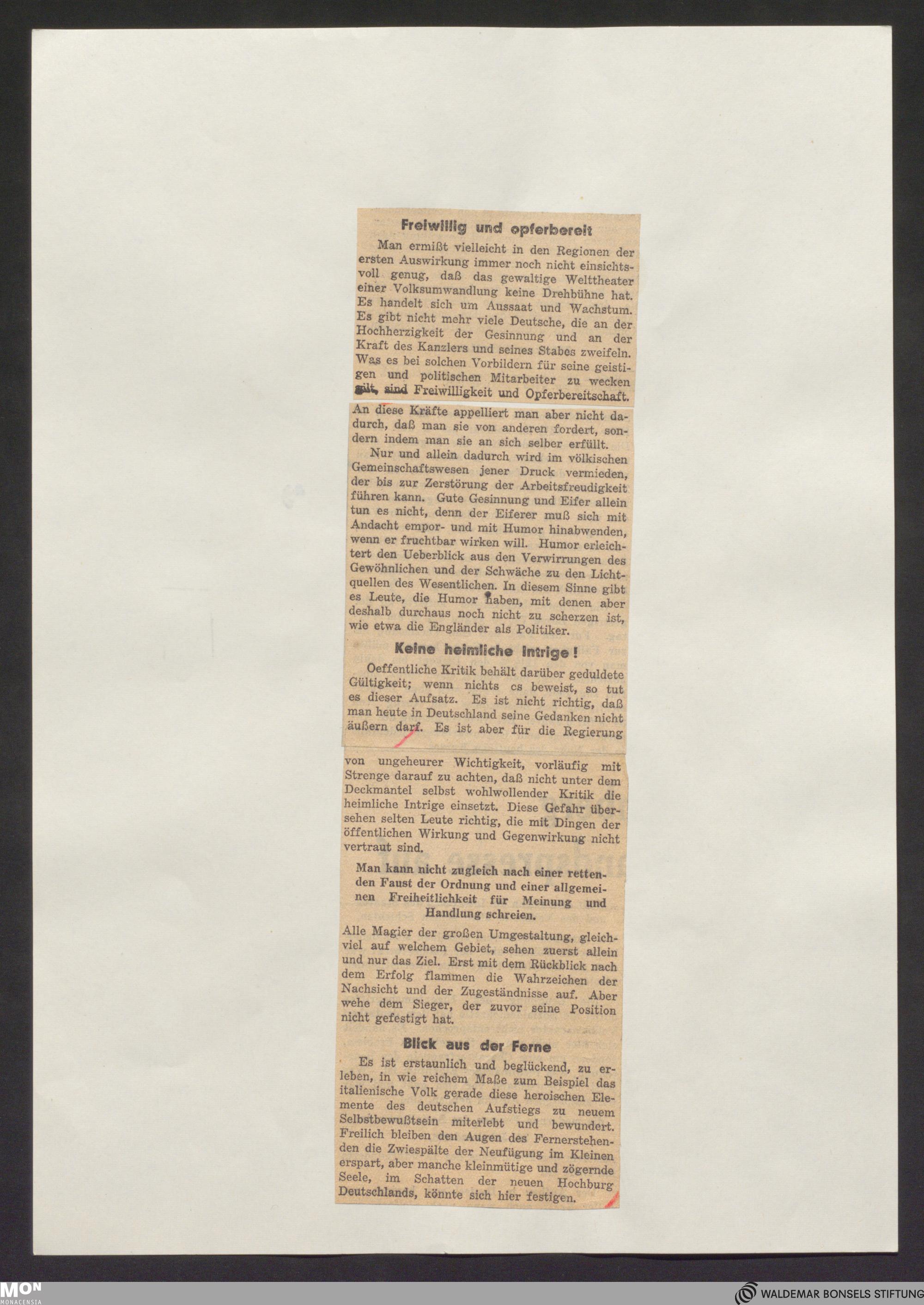 Freiwillig und opferbereit

Man ermißt vielleicht in den Regionen der ersten Auswirkung immer noch nicht einsichtsvoll genug, daß das gewaltige Welttheater einer Volksumwandlung keine Drehbühne hat. Es handelt sich um Aussaat und Wachstum. Es gibt nicht mehr viele Deutsche, die an der Hochherzigkeit der Gesinnung und an der Kraft des Kanzlers und seines Stabes zweifeln. Was es bei solchen Vorbildern für seine geistigen und politischen Mitarbeiter zu wecken gilt, sind Freiwilligkeit und Opferbereitschaft. An diese Kräfte appelliert man aber nicht dadurch, daß man sie von anderen fordert, sondern indem man sie an sich selber erfüllt.

Nur und allein dadurch wird im völkischen Gemeinschaftswesen jener Druck vermieden, der bis zur Zerstörung der Arbeitsfreudigkeit führen kann. Gute Gesinnung und Eifer allein tun es nicht, denn der Eiferer muß sich mit Andacht empor- und mit Humor hinabwenden, wenn er fruchtbar wirken will. Humor erleichtert den Ueberblick aus den Verwirrungen des Gewöhnlichen und der Schwäche zu den Lichtquellen des Wesentlichen. In diesem Sinne gibt es Leute, die Humor haben, mit denen aber deshalb durchaus noch nicht zu scherzen ist, wie etwa die Engländer als Politiker.

Keine heimliche Intrige!

Oeffentliche Kritik behält darüber geduldete Gültigkeit; wenn nichts es beweist, so tut es dieser Aufsatz. Es ist nicht richtig, daß man heute in Deutschland seine Gedanken nicht äußern darf. Es ist aber für die Regierung von ungeheurer Wichtigkeit, vorläufig mit Strenge darauf zu achten, daß nicht unter dem Deckmantel selbst wohlwollender Kritik die heimliche Intrige einsetzt. Diese Gefahr übersehen selten Leute richtig, die mit Dingen der öffentlichen Wirkung und Gegenwirkung nicht vertraut sind.

Man kann nicht zugleich nach einer rettenden Faust der Ordnung und einer allgemeinen Freiheitlichkeit für Meinung und Handlung schreien.

Alle Magier der großen Umgestaltung, gleichviel auf welchem Gebiet, sehen zuerst allein und nur das Ziel. Erst mit dem Rückblick nach dem Erfolg flammen die Wahrzeichen der Nachsicht und der Zugeständnisse auf. Aber wehe dem Sieger, der zuvor seine Position nicht gefestigt hat.

Blick aus der Ferne

Es ist erstaunlich und beglückend, zu erleben, in wie reichem Maße zum Beispiel das italienische Volk gerade diese heroischen Elemente des deutschen Aufstiegs zu neuem Selbstbewußtsein miterlebt und bewundert. Freilich bleiben den Augen des Fernerstehenden die Zwiespälte der Neufügung im Kleinen erspart, aber manche kleinmütige und zögernde Seele, im Schatten der neuen Hochburg Deutschlands, könnte sich hier festigen.

MON MONACENSIA
WALDEMAR BONSELS STIFTUNG